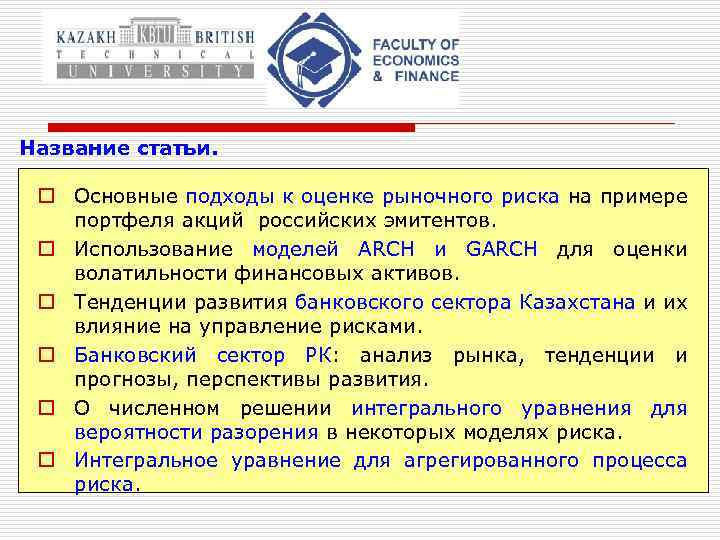 KAZAKH KBTU BRITISH
TECHNICAL
UNIVERSITY

FACULTY OF ECONOMICS & FINANCE

Название статьи.

Основные подходы к оценке рыночного риска на примере портфеля акций российских эмитентов.

Использование моделей ARCH и GARCH для оценки волатильности финансовых активов.

Тенденции развития банковского сектора Казахстана и их влияние на управление рисками.

Банковский сектор РК: анализ рынка, тенденции и прогнозы, перспективы развития.

О численном решении интегрального уравнения для вероятности разорения в некоторых моделях риска.

Интегральное уравнение для агрегированного процесса риска.